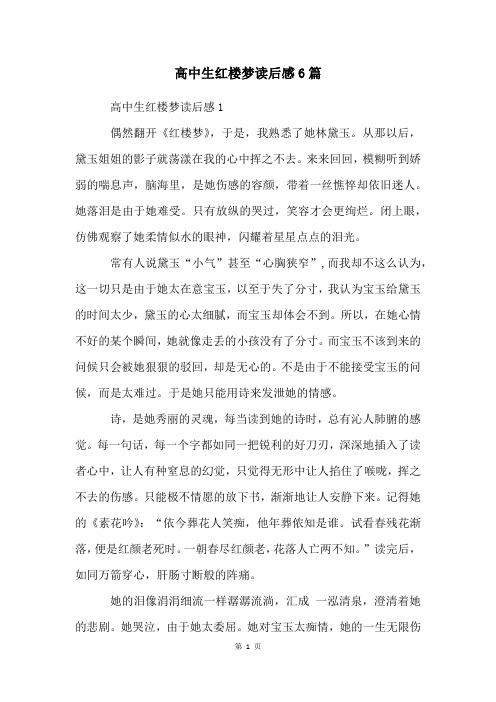 高中生红楼梦读后感6篇

高中生红楼梦读后感1

偶然翻开《红楼梦》，于是，我熟悉了她林黛玉。从那以后，黛玉姐姐的影子就荡漾在我的心中挥之不去。来来回回，模糊听到娇弱的喘息声，脑海里，是她伤感的容颜，带着一丝憔悴却依旧迷人。她落泪是由于她难受。只有放纵的哭过，笑容才会更绚烂。闭上眼，仿佛观察了她柔情似水的眼神，闪耀着星星点点的泪光。

常有人说黛玉“小气”甚至“心胸狭窄”，而我却不这么认为，这一切只是由于她太在意宝玉，以至于失了分寸，我认为宝玉给黛玉的时间太少，黛玉的心太细腻，而宝玉却体会不到。所以，在她心情不好的某个瞬间，她就像走丢的小孩没有了分寸。而宝玉不该到来的问候只会被她狠狠的驳回，却是无心的。不是由于不能接受宝玉的问候，而是太难过。于是她只能用诗来发泄她的情感。

诗，是她秀丽的灵魂，每当读到她的诗时，总有沁人肺腑的感觉。每一句话，每一个字都如同一把锐利的好刀刃，深深地插入了读者心中，让人有种窒息的幻觉，只觉得无形中让人掐住了喉咙，挥之不去的伤感。只能极不情愿的放下书，渐渐地让人安静下来。记得她的《葬花吟》：“侬今葬花人笑痴，他年葬侬知是谁。试看春残花渐落，便是红颜老死时。一朝春尽红颜老，花落人亡两不知。”读完后，如同万箭穿心，肝肠寸断般的阵痛。

她的泪像涓涓细流一样潺潺流淌，汇成 一泓清泉，澄清着她的悲剧。她哭泣，由于她太委屈。她对宝玉太痴情，她的一生无限伤

第 1 页